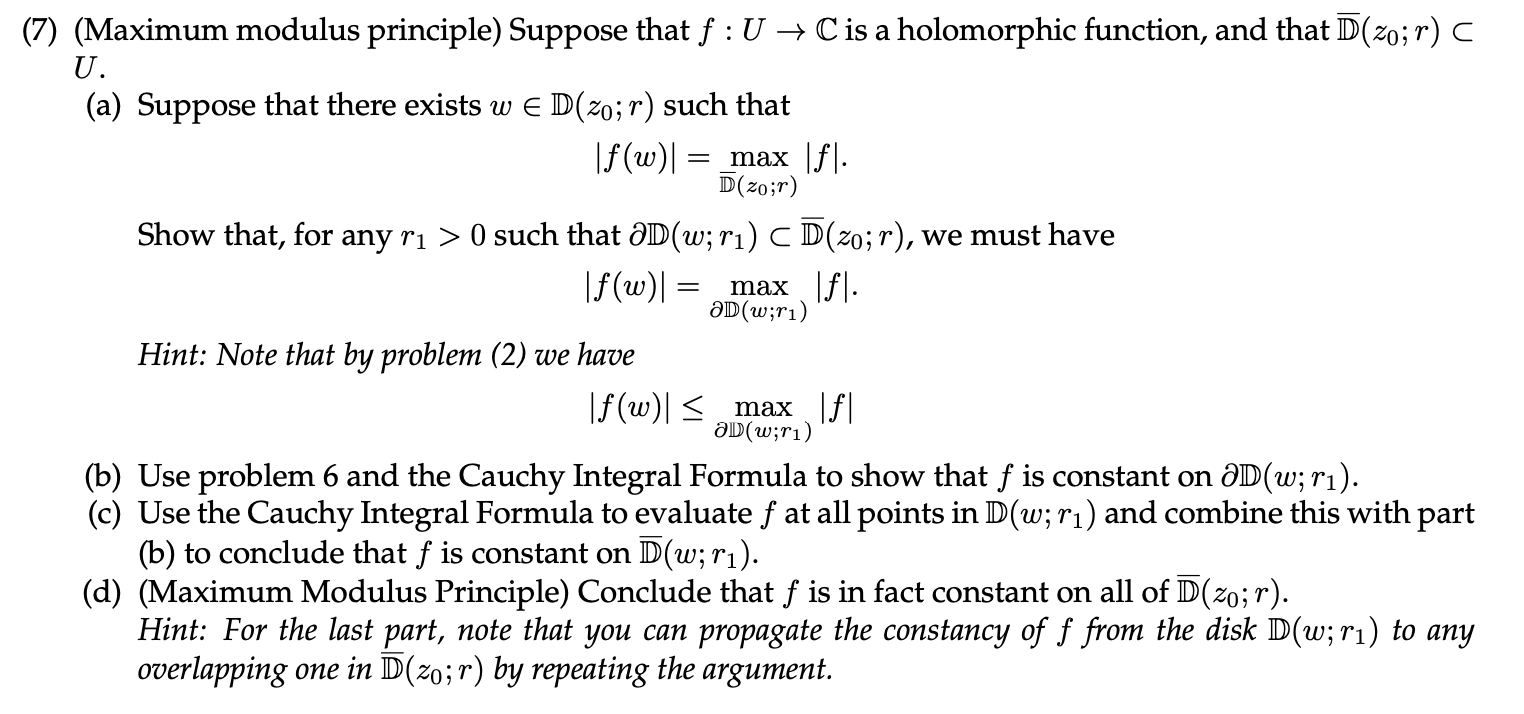 (7) (Maximum modulus principle) Suppose that $f : U \to \mathbb{C}$ is a holomorphic function, and that $\overline{\mathbb{D}}(z_0; r) \subset U$.

(a) Suppose that there exists $w \in \mathbb{D}(z_0; r)$ such that

$$|f(w)| = \max_{\overline{\mathbb{D}}(z_0;r)} |f|.$$

Show that, for any $r_1 > 0$ such that $\partial\mathbb{D}(w; r_1) \subset \overline{\mathbb{D}}(z_0; r)$, we must have

$$|f(w)| = \max_{\partial\mathbb{D}(w;r_1)} |f|.$$

Hint: Note that by problem (2) we have

$$|f(w)| \leq \max_{\partial\mathbb{D}(w;r_1)} |f|$$

(b) Use problem 6 and the Cauchy Integral Formula to show that $f$ is constant on $\partial\mathbb{D}(w; r_1)$.

(c) Use the Cauchy Integral Formula to evaluate $f$ at all points in $\mathbb{D}(w; r_1)$ and combine this with part (b) to conclude that $f$ is constant on $\overline{\mathbb{D}}(w; r_1)$.

(d) (Maximum Modulus Principle) Conclude that $f$ is in fact constant on all of $\overline{\mathbb{D}}(z_0; r)$.
Hint: For the last part, note that you can propagate the constancy of $f$ from the disk $\mathbb{D}(w; r_1)$ to any overlapping one in $\overline{\mathbb{D}}(z_0; r)$ by repeating the argument.